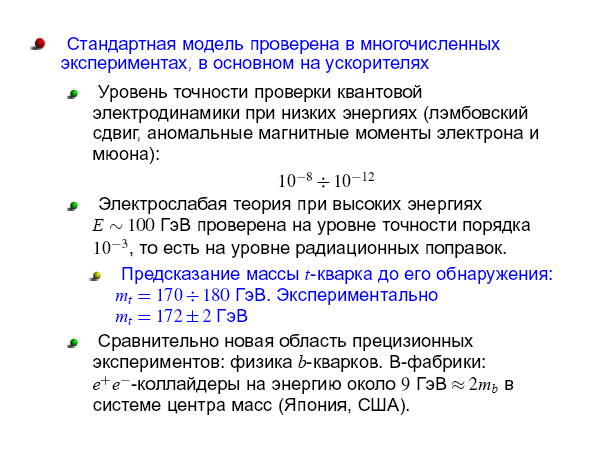 Стандартная модель проверена в многочисленных экспериментах, в основном на ускорителях

Уровень точности проверки квантовой электродинамики при низких энергиях (лэмбовский сдвиг, аномальные магнитные моменты электрона и мюона):

$10^{-8} \div 10^{-12}$

Электрослабая теория при высоких энергиях $E \sim 100$ ГэВ проверена на уровне точности порядка $10^{-3}$, то есть на уровне радиационных поправок.

Предсказание массы $t$-кварка до его обнаружения: $m_t = 170 \div 180$ ГэВ. Экспериментально $m_t = 172 \pm 2$ ГэВ

Сравнительно новая область прецизионных экспериментов: физика $b$-кварков. B-фабрики: $e^+e^-$-коллайдеры на энергию около $9$ ГэВ $\approx 2m_b$ в системе центра масс (Япония, США).